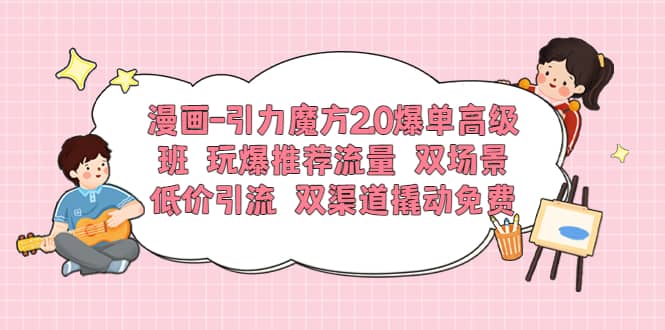 漫画-引力魔方2.0爆单高级班 玩爆推荐流量 双场景低价引流 双渠道撬动免费